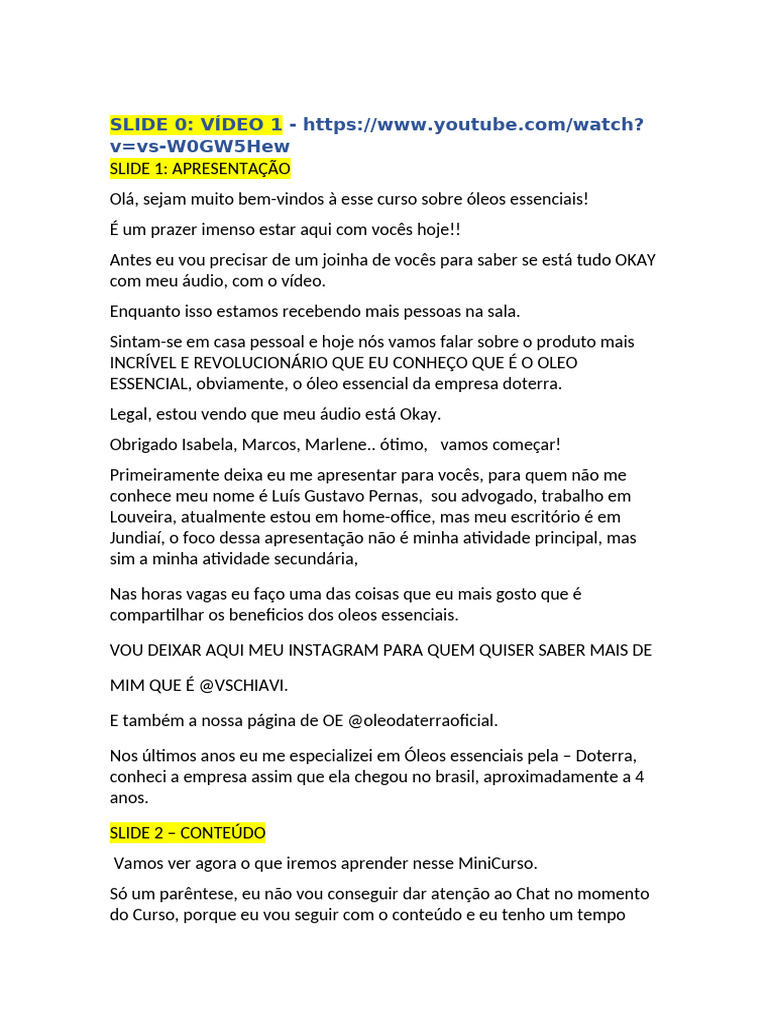 SLIDE 0: VÍDEO 1 - https://www.youtube.com/watch?v=vs-W0GW5Hew
SLIDE 1: APRESENTAÇÃO

Olá, sejam muito bem-vindos à esse curso sobre óleos essenciais!

É um prazer imenso estar aqui com vocês hoje!!

Antes eu vou precisar de um joinha de vocês para saber se está tudo OKAY com meu áudio, com o vídeo.

Enquanto isso estamos recebendo mais pessoas na sala.

Sintam-se em casa pessoal e hoje nós vamos falar sobre o produto mais INCRÍVEL E REVOLUCIONÁRIO QUE EU CONHEÇO QUE É O OLEO ESSENCIAL, obviamente, o óleo essencial da empresa doterra.

Legal, estou vendo que meu áudio está Okay.

Obrigado Isabela, Marcos, Marlene.. ótimo, vamos começar!

Primeiramente deixa eu me apresentar para vocês, para quem não me conhece meu nome é Luís Gustavo Pernas, sou advogado, trabalho em Louveira, atualmente estou em home-office, mas meu escritório é em Jundiaí, o foco dessa apresentação não é minha atividade principal, mas sim a minha atividade secundária,

Nas horas vagas eu faço uma das coisas que eu mais gosto que é compartilhar os beneficios dos oleos essenciais.

VOU DEIXAR AQUI MEU INSTAGRAM PARA QUEM QUISER SABER MAIS DE

MIM QUE É @VSCHIAVI.

E também a nossa página de OE @oleodaterraoficial.

Nos últimos anos eu me especializei em Óleos essenciais pela – Doterra, conheci a empresa assim que ela chegou no brasil, aproximadamente a 4 anos.

SLIDE 2 – CONTEÚDO

Vamos ver agora o que iremos aprender nesse MiniCurso.

Só um parêntese, eu não vou conseguir dar atenção ao Chat no momento do Curso, porque eu vou seguir com o conteúdo e eu tenho um tempo